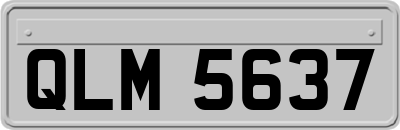 QLM 5637